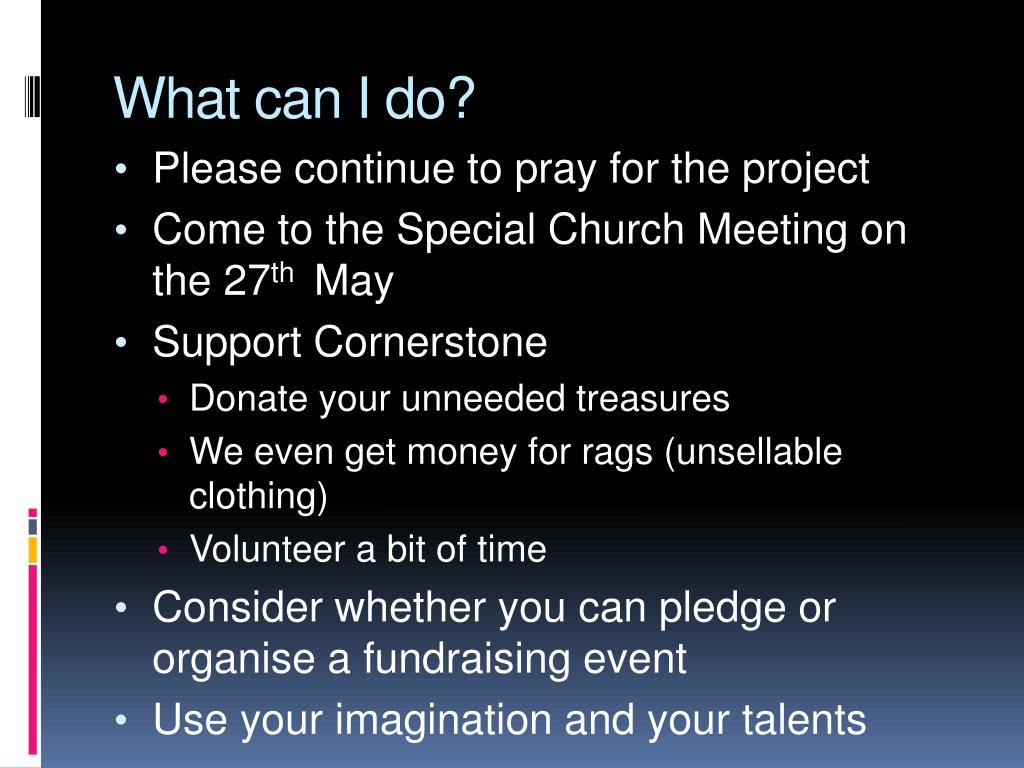 What can I do?

• Please continue to pray for the project
• Come to the Special Church Meeting on the 27th May
• Support Cornerstone
• Donate your unneeded treasures
• We even get money for rags (unsellable clothing)
• Volunteer a bit of time
• Consider whether you can pledge or organise a fundraising event
• Use your imagination and your talents